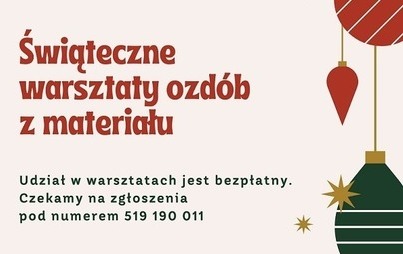 Świąteczne warsztaty ozdób z materiału

Udział w warsztatach jest bezpłatny.
Czekamy na zgłoszenia
pod numerem 519 190 011